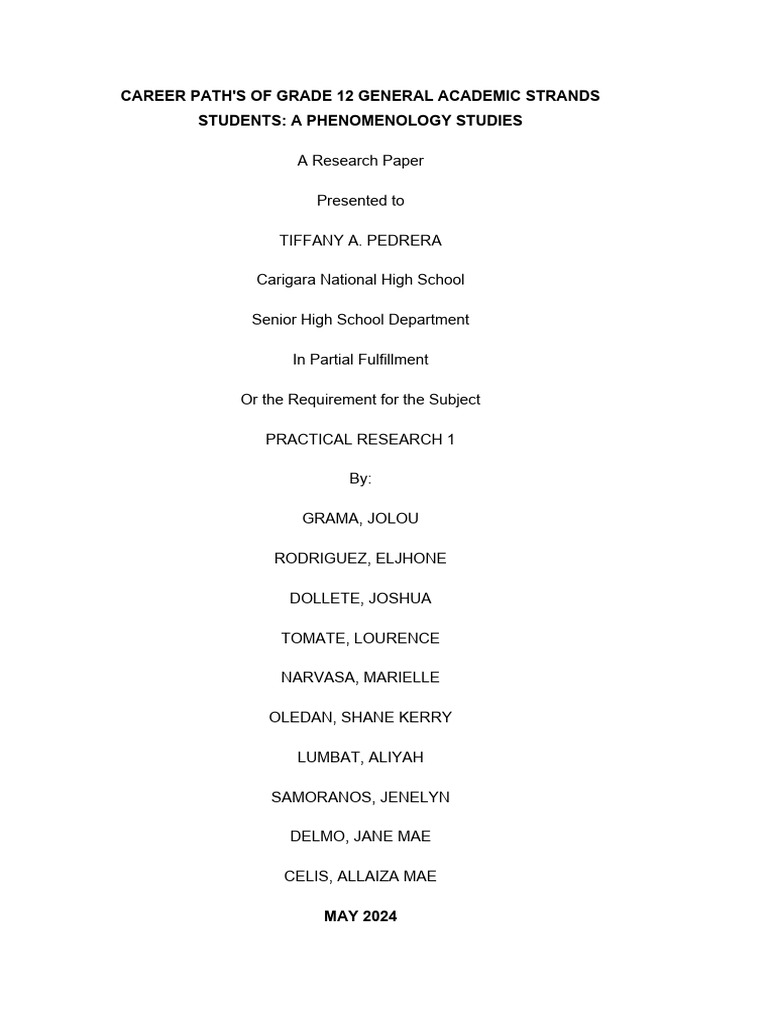 CAREER PATH'S OF GRADE 12 GENERAL ACADEMIC STRANDS STUDENTS: A PHENOMENOLOGY STUDIES

A Research Paper

Presented to

TIFFANY A. PEDRERA

Carigara National High School

Senior High School Department

In Partial Fulfillment

Or the Requirement for the Subject

PRACTICAL RESEARCH 1

By:

GRAMA, JOLOU

RODRIGUEZ, ELJHONE

DOLLETE, JOSHUA

TOMATE, LOURENCE

NARVASA, MARIELLE

OLEDAN, SHANE KERRY

LUMBAT, ALIYAH

SAMORANOS, JENELYN

DELMO, JANE MAE

CELIS, ALLAIZA MAE

MAY 2024